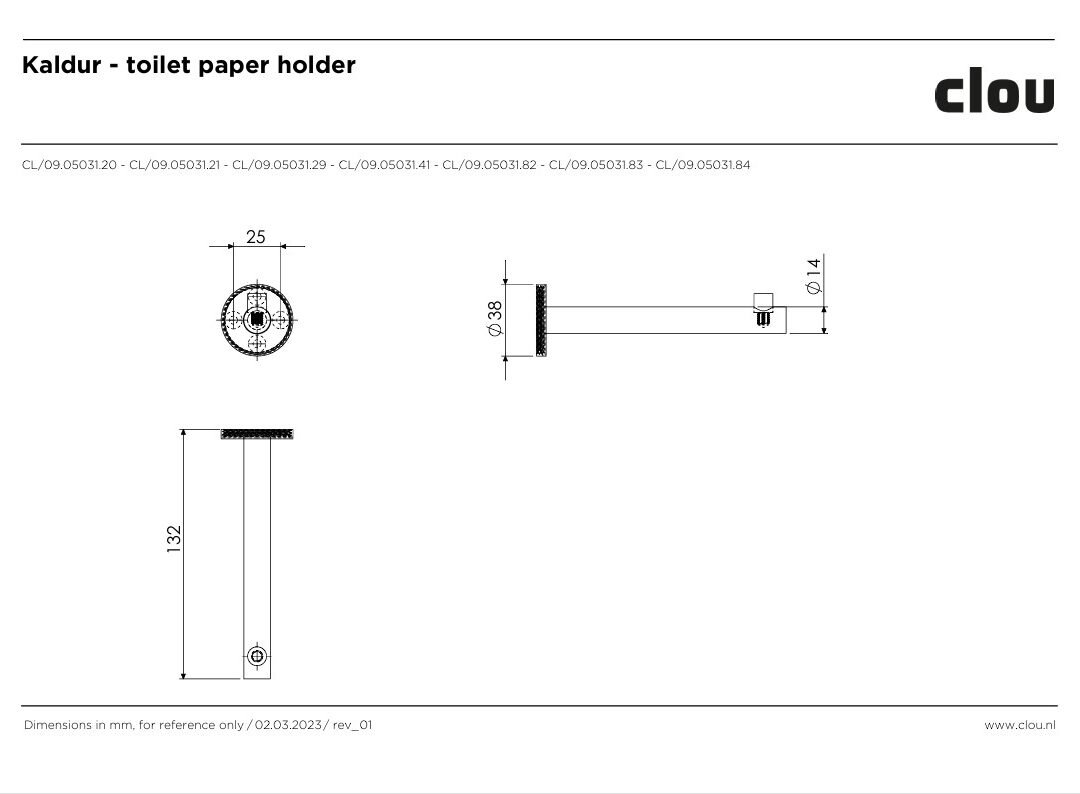 Kaldur - toilet paper holder

clou

CL/09.05031.20 - CL/09.05031.21 - CL/09.05031.29 - CL/09.05031.41 - CL/09.05031.82 - CL/09.05031.83 - CL/09.05031.84

25

$\varnothing 38$

$\varnothing 14$

132

Dimensions in mm, for reference only / 02.03.2023 / rev_01

www.clou.nl